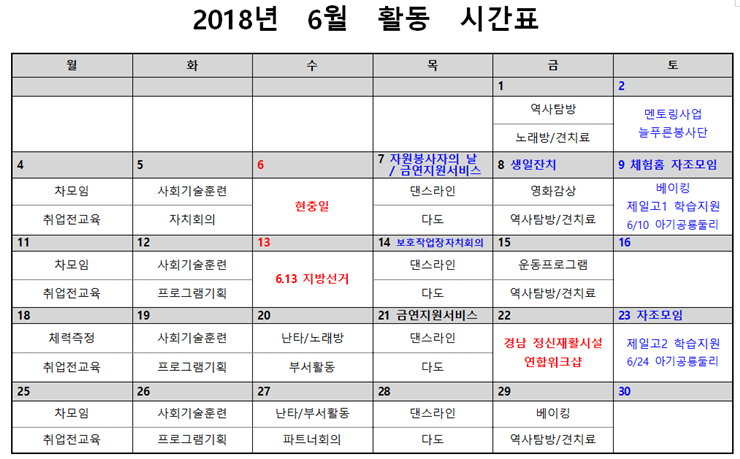 2018년 6월 활동 시간표

| 월 | 화 | 수 | 목 | 금 | 토 |
|---|---|---|---|---|---|
| | | | | 1 | 2 |
| | | | | 역사탐방 | 멘토링사업 늘푸른봉사단 |
| | | | | 노래방/견치료 | |
| 4 | 5 | 6 | 7 자원봉사자의 날 / 금연지원서비스 | 8 생일잔치 | 9 체험홈 자조모임 |
| 차모임 | 사회기술훈련 | 현충일 | 댄스라인 | 영화감상 | 베이킹 제일고1 학습지원 6/10 아기공룡둘리 |
| 취업전교육 | 자치회의 | | 다도 | 역사탐방/견치료 | |
| 11 | 12 | 13 | 14 보호작업장자치회의 | 15 | 16 |
| 차모임 | 사회기술훈련 | 6.13 지방선거 | 댄스라인 | 운동프로그램 | |
| 취업전교육 | 프로그램기획 | | 다도 | 역사탐방/견치료 | |
| 18 | 19 | 20 | 21 금연지원서비스 | 22 | 23 자조모임 |
| 체력측정 | 사회기술훈련 | 난타/노래방 | 댄스라인 | 경남 정신재활시설 연합워크샵 | 제일고2 학습지원 6/24 아기공룡둘리 |
| 취업전교육 | 프로그램기획 | 부서활동 | 다도 | | |
| 25 | 26 | 27 | 28 | 29 | 30 |
| 차모임 | 사회기술훈련 | 난타/부서활동 | 댄스라인 | 베이킹 | |
| 취업전교육 | 프로그램기획 | 파트너회의 | 다도 | 역사탐방/견치료 | |